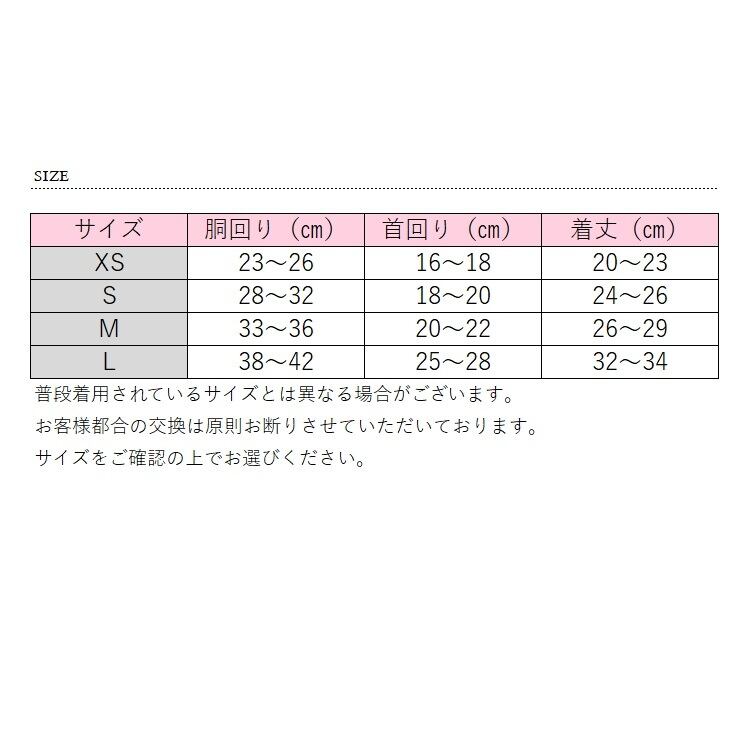 SIZE

| サイズ | 胴回り（cm） | 首回り（cm） | 着丈（cm） |
|---|---|---|---|
| XS | 23～26 | 16～18 | 20～23 |
| S | 28～32 | 18～20 | 24～26 |
| M | 33～36 | 20～22 | 26～29 |
| L | 38～42 | 25～28 | 32～34 |

普段着用されているサイズとは異なる場合がございます。

お客様都合の交換は原則お断りさせていただいております。

サイズをご確認の上でお選びください。